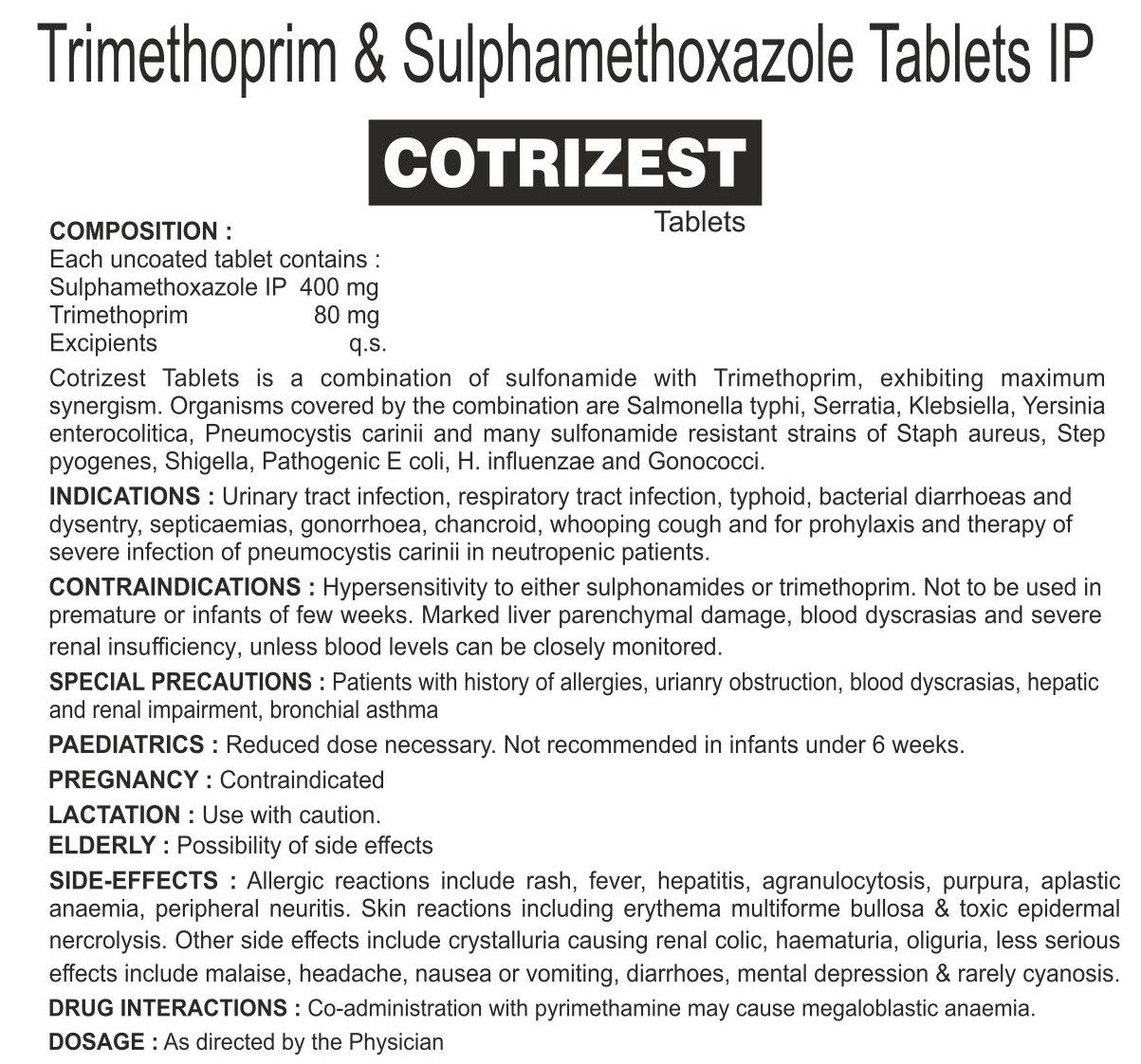 Trimethoprim & Sulphamethoxazole Tablets IP

COTRIZEST

Tablets

COMPOSITION :
Each uncoated tablet contains :
Sulphamethoxazole IP 400 mg
Trimethoprim 80 mg
Excipients q.s.

Cotrizest Tablets is a combination of sulfonamide with Trimethoprim, exhibiting maximum synergism. Organisms covered by the combination are Salmonella typhi, Serratia, Klebsiella, Yersinia enterocolitica, Pneumocystis carinii and many sulfonamide resistant strains of Staph aureus, Step pyogenes, Shigella, Pathogenic E coli, H. influenzae and Gonococci.

INDICATIONS : Urinary tract infection, respiratory tract infection, typhoid, bacterial diarrhoeas and dysentry, septicaemias, gonorrhoea, chancroid, whooping cough and for prohylaxis and therapy of severe infection of pneumocystis carinii in neutropenic patients.

CONTRAINDICATIONS : Hypersensitivity to either sulphonamides or trimethoprim. Not to be used in premature or infants of few weeks. Marked liver parenchymal damage, blood dyscrasias and severe renal insufficiency, unless blood levels can be closely monitored.

SPECIAL PRECAUTIONS : Patients with history of allergies, urianry obstruction, blood dyscrasias, hepatic and renal impairment, bronchial asthma

PAEDIATRICS : Reduced dose necessary. Not recommended in infants under 6 weeks.

PREGNANCY : Contraindicated

LACTATION : Use with caution.

ELDERLY : Possibility of side effects

SIDE-EFFECTS : Allergic reactions include rash, fever, hepatitis, agranulocytosis, purpura, aplastic anaemia, peripheral neuritis. Skin reactions including erythema multiforme bullosa & toxic epidermal nercrolysis. Other side effects include crystalluria causing renal colic, haematuria, oliguria, less serious effects include malaise, headache, nausea or vomiting, diarrhoes, mental depression & rarely cyanosis.

DRUG INTERACTIONS : Co-administration with pyrimethamine may cause megaloblastic anaemia.

DOSAGE : As directed by the Physician